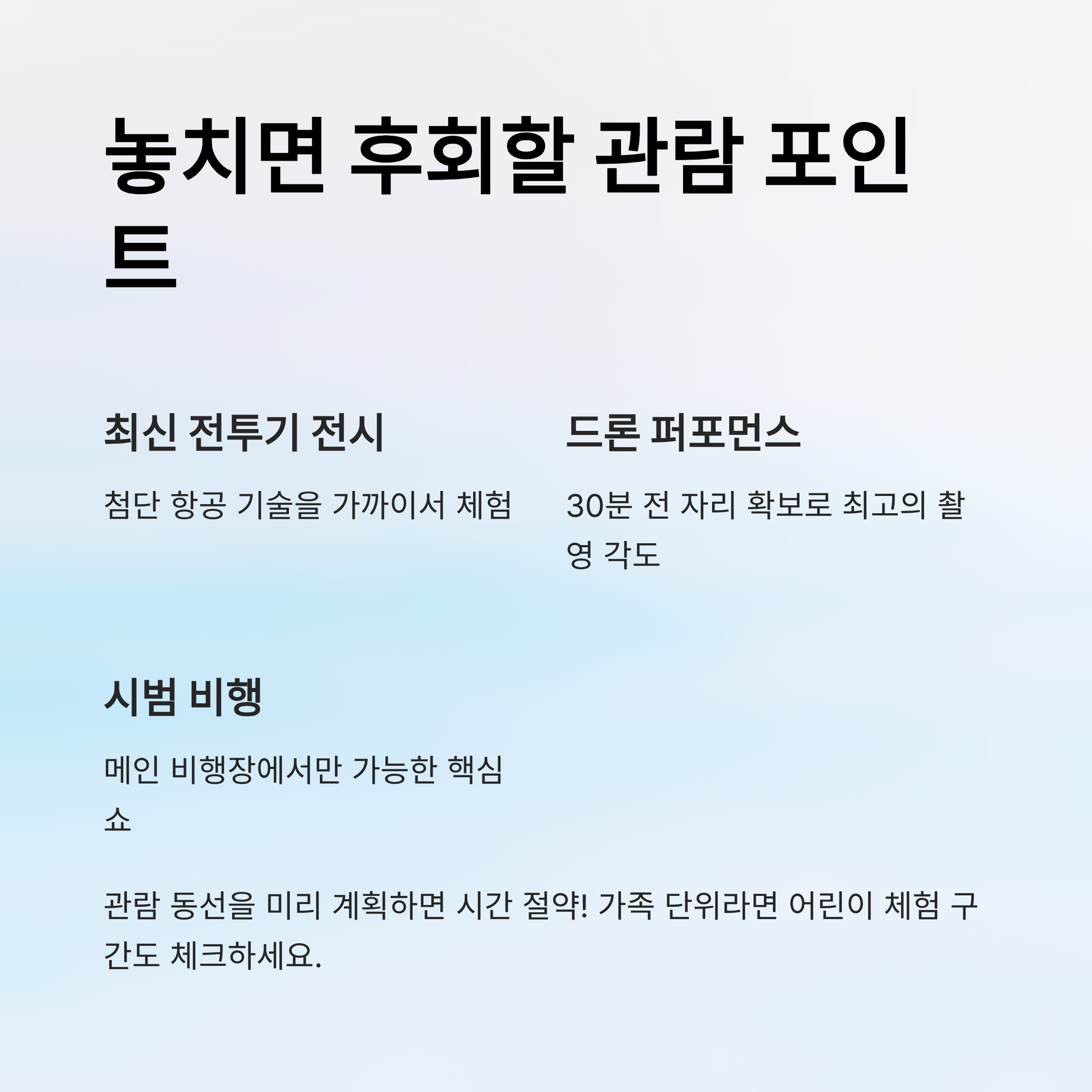 놓치면 후회할 관람 포인트

최신 전투기 전시

첨단 항공 기술을 가까이서 체험

드론 퍼포먼스

30분 전 자리 확보로 최고의 촬영 각도

시범 비행

메인 비행장에서만 가능한 핵심 쇼

관람 동선을 미리 계획하면 시간 절약! 가족 단위라면 어린이 체험 구간도 체크하세요.